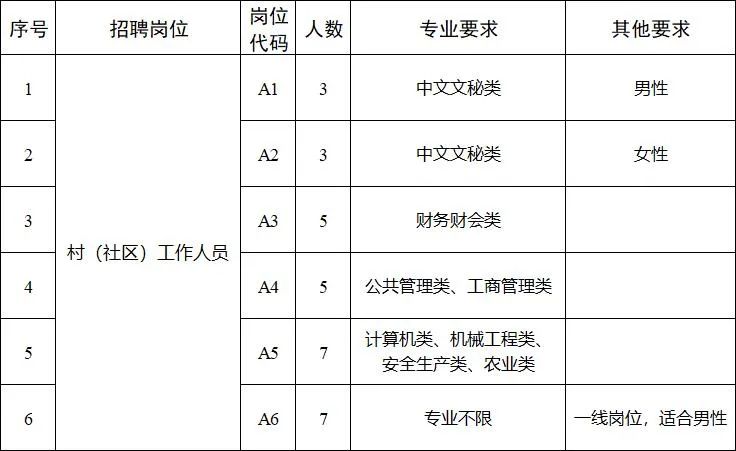 | 序号 | 招聘岗位 | 岗位代码 | 人数 | 专业要求 | 其他要求 |
|---|---|---|---|---|---|
| 1 | 村（社区）工作人员 | A1 | 3 | 中文文秘类 | 男性 |
| 2 |  | A2 | 3 | 中文文秘类 | 女性 |
| 3 |  | A3 | 5 | 财务财会类 |  |
| 4 |  | A4 | 5 | 公共管理类、工商管理类 |  |
| 5 |  | A5 | 7 | 计算机类、机械工程类、安全生产类、农业类 |  |
| 6 |  | A6 | 7 | 专业不限 | 一线岗位，适合男性 |